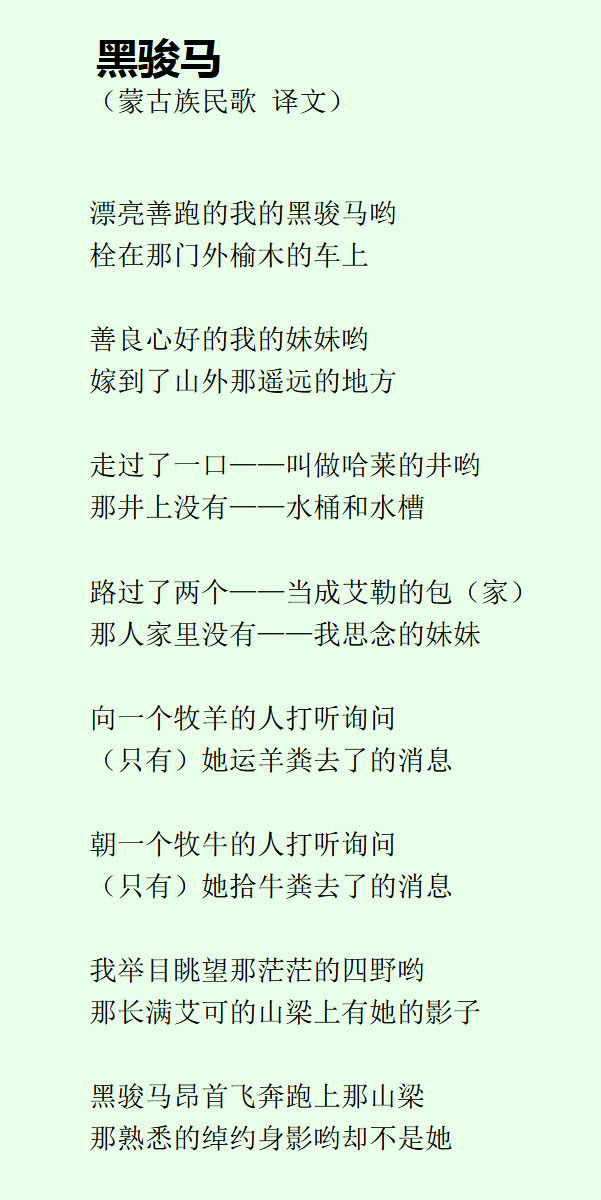 黑骏马
（蒙古族民歌 译文）

漂亮善跑的我的黑骏马哟
栓在那门外榆木的车上

善良心好的我的妹妹哟
嫁到了山外那遥远的地方

走过了一口——叫做哈莱的井哟
那井上没有——水桶和水槽

路过了两个——当成艾勒的包（家）
那人家里没有——我思念的妹妹

向一个牧羊的人打听询问
（只有）她运羊粪去了的消息

朝一个牧牛的人打听询问
（只有）她拾牛粪去了的消息

我举目眺望那茫茫的四野哟
那长满艾可的山梁上有她的影子

黑骏马昂首飞奔跑上那山梁
那熟悉的绰约身影哟却不是她